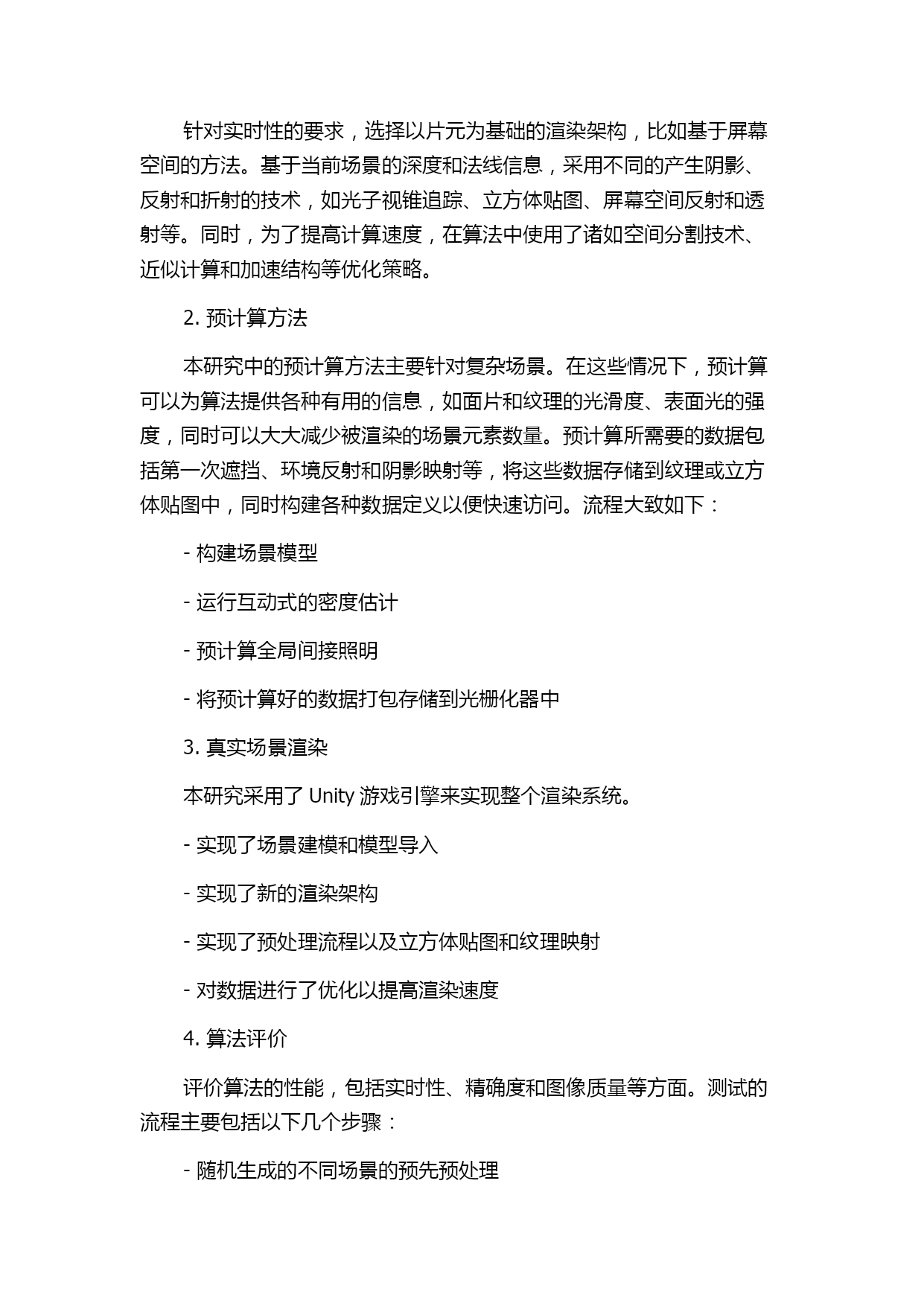 针对实时性的要求，选择以片元为基础的渲染架构，比如基于屏幕空间的方法。基于当前场景的深度和法线信息，采用不同的产生阴影、反射和折射的技术，如光子视锥追踪、立方体贴图、屏幕空间反射和透射等。同时，为了提高计算速度，在算法中使用了诸如空间分割技术、近似计算和加速结构等优化策略。

2. 预计算方法

本研究中的预计算方法主要针对复杂场景。在这些情况下，预计算可以为算法提供各种有用的信息，如面片和纹理的光滑度、表面光的强度，同时可以大大减少被渲染的场景元素数量。预计算所需要的数据包括第一次遮挡、环境反射和阴影映射等，将这些数据存储到纹理或立方体贴图中，同时构建各种数据定义以便快速访问。流程大致如下：

- 构建场景模型

- 运行互动式的密度估计

- 预计算全局间接照明

- 将预计算好的数据打包存储到光栅化器中

3. 真实场景渲染

本研究采用了 Unity 游戏引擎来实现整个渲染系统。

- 实现了场景建模和模型导入

- 实现了新的渲染架构

- 实现了预处理流程以及立方体贴图和纹理映射

- 对数据进行了优化以提高渲染速度

4. 算法评价

评价算法的性能，包括实时性、精确度和图像质量等方面。测试的流程主要包括以下几个步骤：

- 随机生成的不同场景的预先预处理